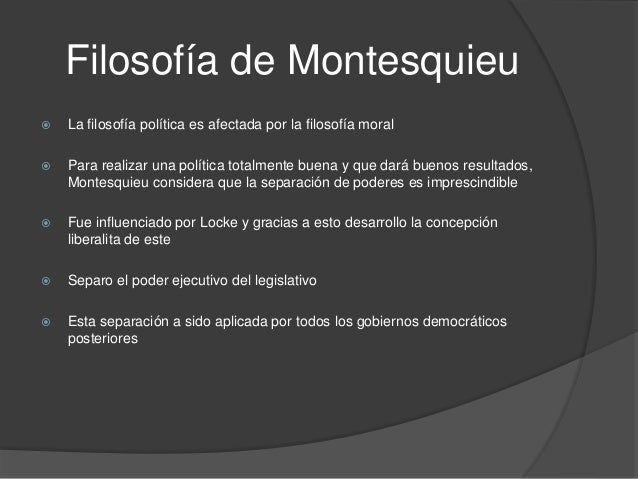 Filosofía de Montesquieu

La filosofía política es afectada por la filosofía moral

Para realizar una política totalmente buena y que dará buenos resultados, Montesquieu considera que la separación de poderes es imprescindible

Fue influenciado por Locke y gracias a esto desarrollo la concepción liberalita de este

Separo el poder ejecutivo del legislativo

Esta separación a sido aplicada por todos los gobiernos democráticos posteriores